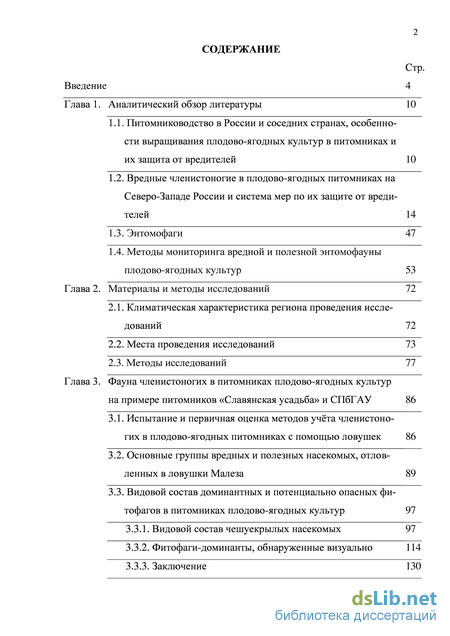 2

СОДЕРЖАНИЕ

| | | Стр. |
|---|---|---|
| Введение | | 4 |
| Глава 1. | Аналитический обзор литературы | 10 |
| | 1.1. Питомниководство в России и соседних странах, особенности выращивания плодово-ягодных культур в питомниках и их защита от вредителей | 10 |
| | 1.2. Вредные членистоногие в плодово-ягодных питомниках на Северо-Западе России и система мер по их защите от вредителей | 14 |
| | 1.3. Энтомофаги | 47 |
| | 1.4. Методы мониторинга вредной и полезной энтомофауны плодово-ягодных культур | 53 |
| Глава 2. | Материалы и методы исследований | 72 |
| | 2.1. Климатическая характеристика региона проведения исследований | 72 |
| | 2.2. Места проведения исследований | 73 |
| | 2.3. Методы исследований | 77 |
| Глава 3. | Фауна членистоногих в питомниках плодово-ягодных культур на примере питомников «Славянская усадьба» и СПбГАУ | 86 |
| | 3.1. Испытание и первичная оценка методов учёта членистоногих в плодово-ягодных питомниках с помощью ловушек | 86 |
| | 3.2. Основные группы вредных и полезных насекомых, отловленных в ловушки Малеза | 89 |
| | 3.3. Видовой состав доминантных и потенциально опасных фитофагов в питомниках плодово-ягодных культур | 97 |
| | 3.3.1. Видовой состав чешуекрылых насекомых | 97 |
| | 3.3.2. Фитофаги-доминанты, обнаруженные визуально | 114 |
| | 3.3.3. Заключение | 130 |

dsLib.net
библиотека диссертаций